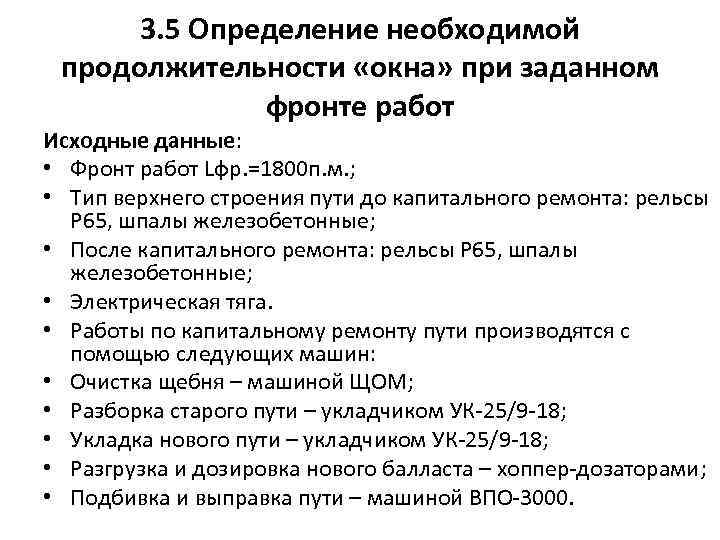 3.5 Определение необходимой продолжительности «окна» при заданном фронте работ

Исходные данные:

• Фронт работ Lфр.=1800п.м.;
• Тип верхнего строения пути до капитального ремонта: рельсы Р65, шпалы железобетонные;
• После капитального ремонта: рельсы Р65, шпалы железобетонные;
• Электрическая тяга.
• Работы по капитальному ремонту пути производятся с помощью следующих машин:
• Очистка щебня – машиной ЩОМ;
• Разборка старого пути – укладчиком УК-25/9-18;
• Укладка нового пути – укладчиком УК-25/9-18;
• Разгрузка и дозировка нового балласта – хоппер-дозаторами;
• Подбивка и выправка пути – машиной ВПО-3000.